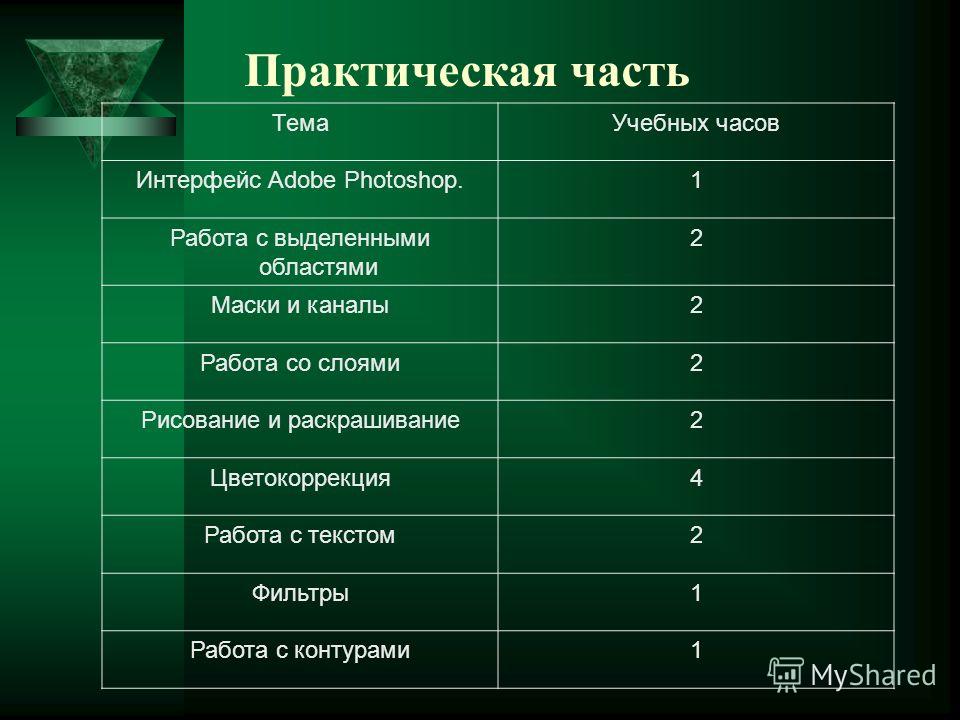 Практическая часть

| Тема | Учебных часов |
|---|---|
| Интерфейс Adobe Photoshop. | 1 |
| Работа с выделенными областями | 2 |
| Маски и каналы | 2 |
| Работа со слоями | 2 |
| Рисование и раскрашивание | 2 |
| Цветокоррекция | 4 |
| Работа с текстом | 2 |
| Фильтры | 1 |
| Работа с контурами | 1 |

MyShared